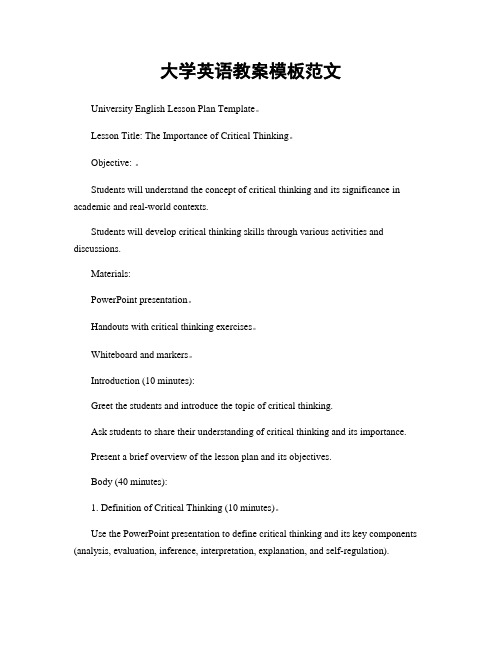 大学英语教案模板范文

University English Lesson Plan Template。

Lesson Title: The Importance of Critical Thinking。

Objective: 。

Students will understand the concept of critical thinking and its significance in academic and real-world contexts.

Students will develop critical thinking skills through various activities and discussions.

Materials:

PowerPoint presentation。

Handouts with critical thinking exercises。

Whiteboard and markers。

Introduction (10 minutes):

Greet the students and introduce the topic of critical thinking.

Ask students to share their understanding of critical thinking and its importance.

Present a brief overview of the lesson plan and its objectives.

Body (40 minutes):

1. Definition of Critical Thinking (10 minutes)。

Use the PowerPoint presentation to define critical thinking and its key components (analysis, evaluation, inference, interpretation, explanation, and self-regulation).